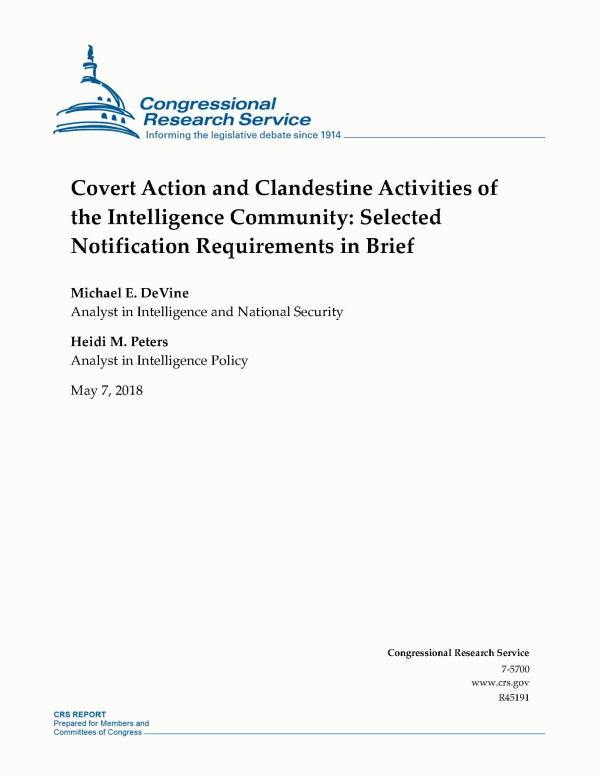 Congressional Research Service
Informing the legislative debate since 1914

Covert Action and Clandestine Activities of the Intelligence Community: Selected Notification Requirements in Brief

Michael E. DeVine
Analyst in Intelligence and National Security

Heidi M. Peters
Analyst in Intelligence Policy

May 7, 2018

Congressional Research Service
7-5700
www.crs.gov
R45191

CRS REPORT
Prepared for Members and
Committees of Congress